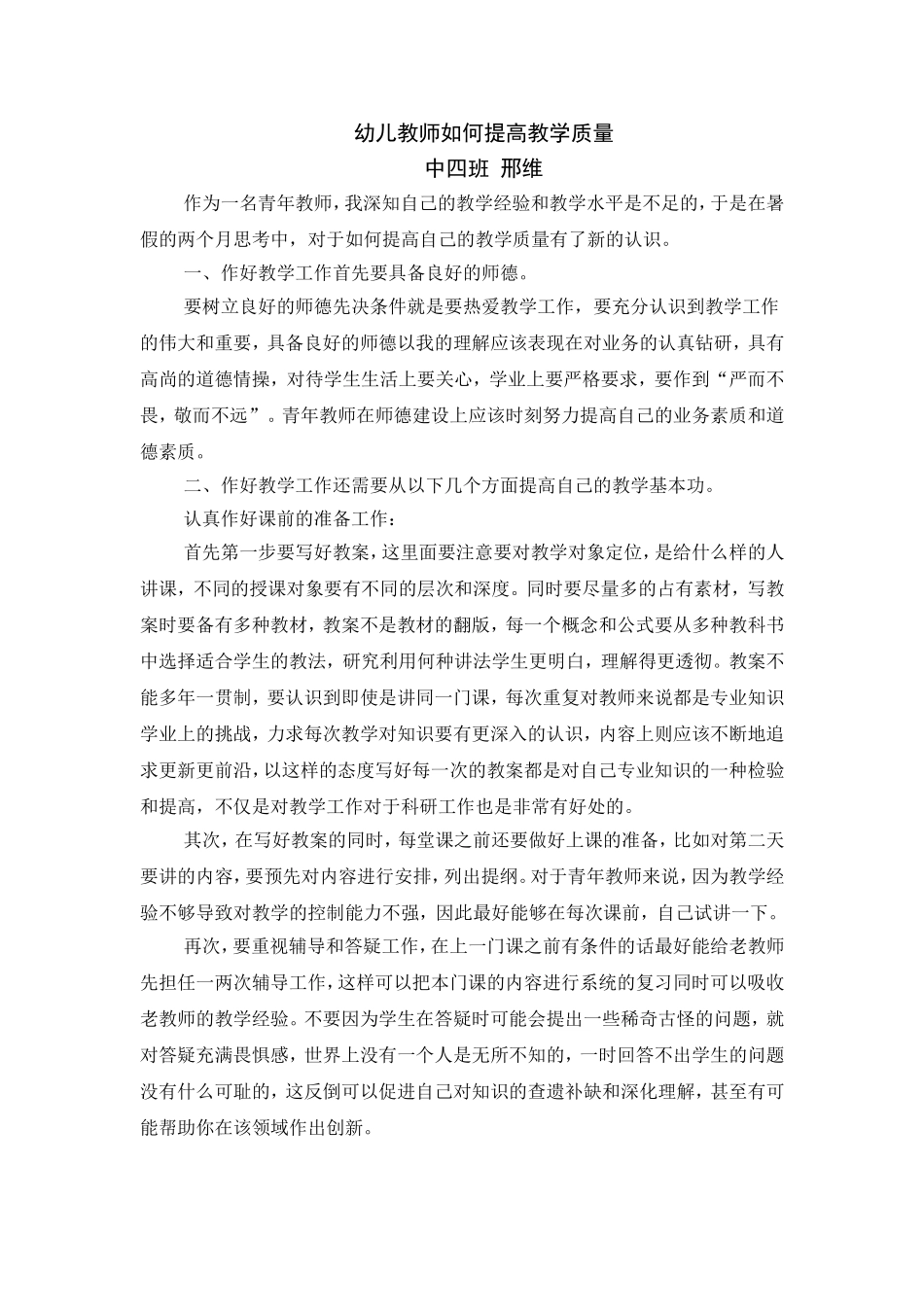 幼儿教师如何提高教学质量
中四班 邢维

作为一名青年教师，我深知自己的教学经验和教学水平是不足的，于是在暑假的两个月思考中，对于如何提高自己的教学质量有了新的认识。

一、作好教学工作首先要具备良好的师德。

要树立良好的师德先决条件就是要热爱教学工作，要充分认识到教学工作的伟大和重要，具备良好的师德以我的理解应该表现在对业务的认真钻研，具有高尚的道德情操，对待学生生活上要关心，学业上要严格要求，要作到“严而不畏，敬而不远”。青年教师在师德建设上应该时刻努力提高自己的业务素质和道德素质。

二、作好教学工作还需要从以下几个方面提高自己的教学基本功。

认真作好课前的准备工作：

首先第一步要写好教案，这里面要注意要对教学对象定位，是给什么样的人讲课，不同的授课对象要有不同的层次和深度。同时要尽量多的占有素材，写教案时要备有多种教材，教案不是教材的翻版，每一个概念和公式要从多种教科书中选择适合学生的教法，研究利用何种讲法学生更明白，理解得更透彻。教案不能多年一贯制，要认识到即使是讲同一门课，每次重复对教师来说都是专业知识学业上的挑战，力求每次教学对知识要有更深入的认识，内容上则应该不断地追求更新更前沿，以这样的态度写好每一次的教案都是对自己专业知识的一种检验和提高，不仅是对教学工作对于科研工作也是非常有好处的。

其次，在写好教案的同时，每堂课之前还要做好上课的准备，比如对第二天要讲的内容，要预先对内容进行安排，列出提纲。对于青年教师来说，因为教学经验不够导致对教学的控制能力不强，因此最好能够在每次课前，自己试讲一下。

再次，要重视辅导和答疑工作，在上一门课之前有条件的话最好能给老教师先担任一两次辅导工作，这样可以把本门课的内容进行系统的复习同时可以吸收老教师的教学经验。不要因为学生在答疑时可能会提出一些稀奇古怪的问题，就对答疑充满畏惧感，世界上没有一个人是无所不知的，一时回答不出学生的问题没有什么可耻的，这反倒可以促进自己对知识的查遗补缺和深化理解，甚至有可能帮助你在该领域作出创新。